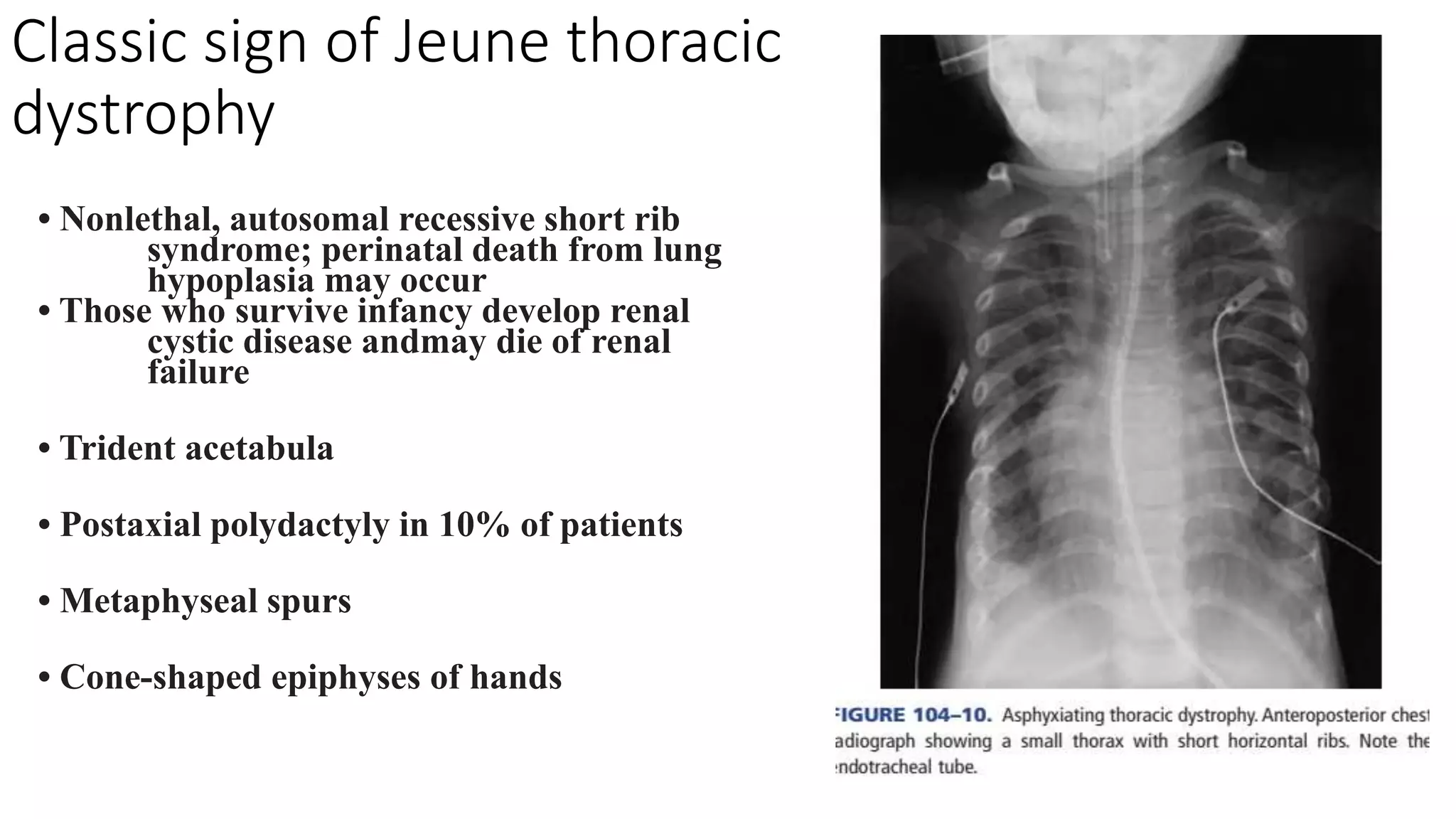 Classic sign of Jeune thoracic dystrophy

• Nonlethal, autosomal recessive short rib syndrome; perinatal death from lung hypoplasia may occur
• Those who survive infancy develop renal cystic disease andmay die of renal failure

• Trident acetabula

• Postaxial polydactyly in 10% of patients

• Metaphyseal spurs

• Cone-shaped epiphyses of hands

FIGURE 104–10. Asphyxiating thoracic dystrophy. Anteroposterior chest adiograph showing a small thorax with short horizontal ribs. Note the ndotracheal tube.